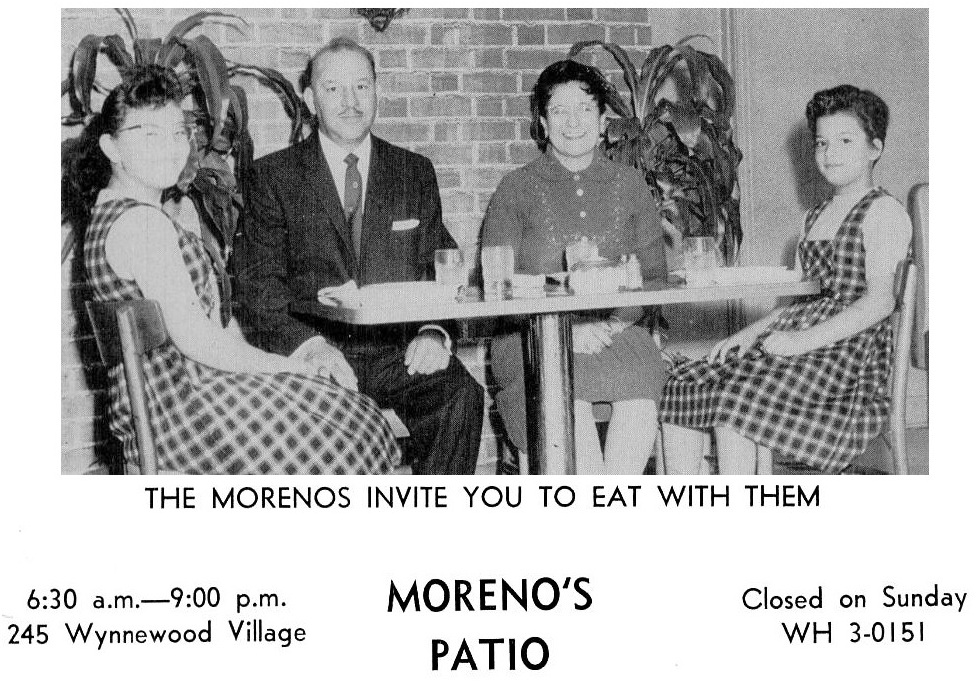 THE MORENOS INVITE YOU TO EAT WITH THEM

6:30 a.m.—9:00 p.m.
245 Wynnewood Village

MORENO'S
PATIO

Closed on Sunday
WH 3-0151